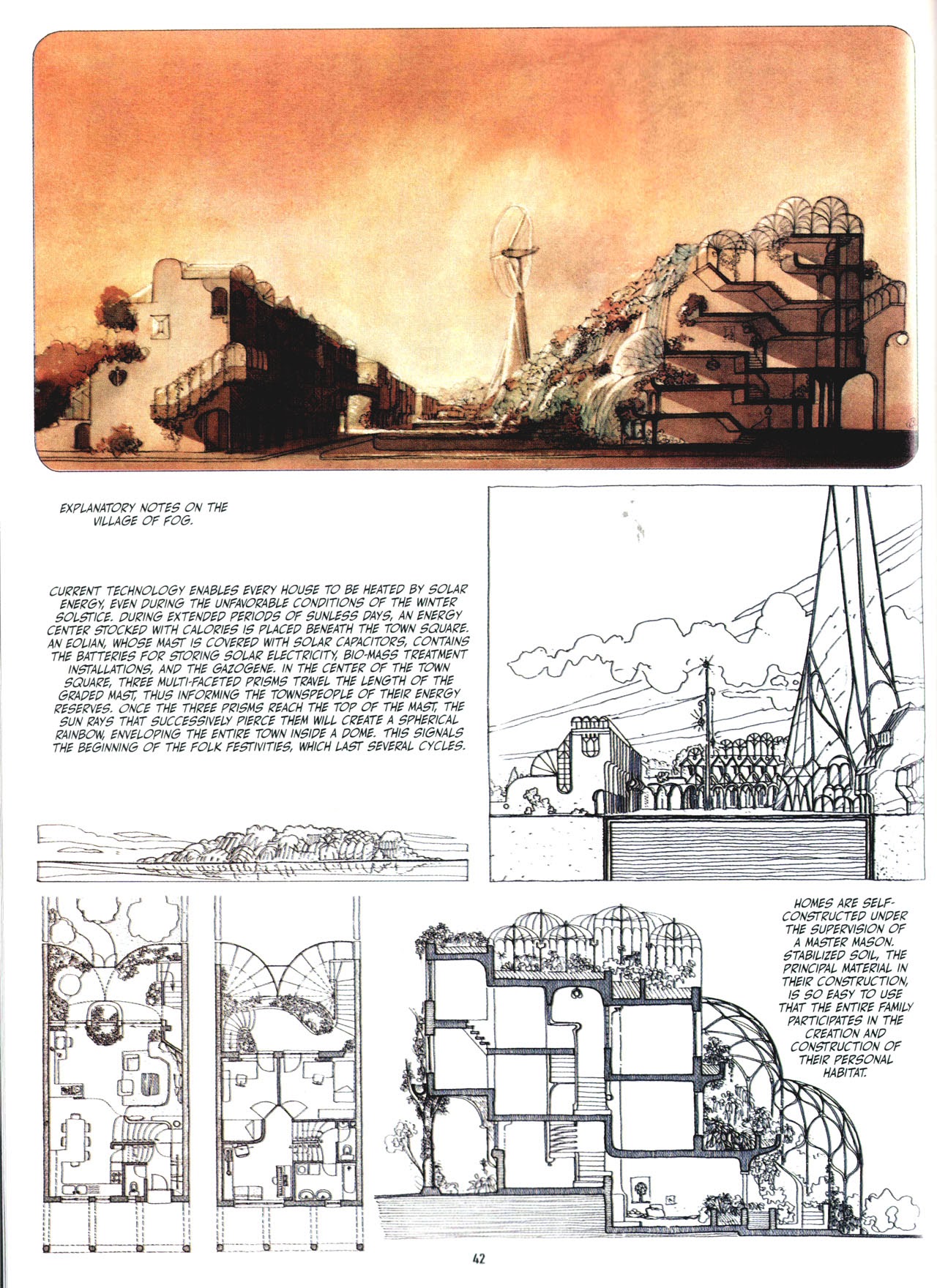 EXPLANATORY NOTES ON THE VILLAGE OF FOG.

CURRENT TECHNOLOGY ENABLES EVERY HOUSE TO BE HEATED BY SOLAR ENERGY, EVEN DURING THE UNFAVORABLE CONDITIONS OF THE WINTER SOLSTICE. DURING EXTENDED PERIODS OF SUNLESS DAYS, AN ENERGY CENTER STOCKED WITH CALORIES IS PLACED BENEATH THE TOWN SQUARE. AN EOLIAN, WHOSE MAST IS COVERED WITH SOLAR CAPACITORS, CONTAINS THE BATTERIES FOR STORING SOLAR ELECTRICITY, BIO-MASS TREATMENT INSTALLATIONS, AND THE GAZOGENE. IN THE CENTER OF THE TOWN SQUARE, THREE MULTI-FACETED PRISMS TRAVEL THE LENGTH OF THE GRADED MAST, THUS INFORMING THE TOWNSPEOPLE OF THEIR ENERGY RESERVES. ONCE THE THREE PRISMS REACH THE TOP OF THE MAST, THE SUN RAYS THAT SUCCESSIVELY PIERCE THEM WILL CREATE A SPHERICAL RAINBOW, ENVELOPING THE ENTIRE TOWN INSIDE A DOME. THIS SIGNALS THE BEGINNING OF THE FOLK FESTIVITIES, WHICH LAST SEVERAL CYCLES.

HOMES ARE SELF-CONSTRUCTED UNDER THE SUPERVISION OF A MASTER MASON. STABILIZED SOIL, THE PRINCIPAL MATERIAL IN THEIR CONSTRUCTION, IS SO EASY TO USE THAT THE ENTIRE FAMILY PARTICIPATES IN THE CREATION AND CONSTRUCTION OF THEIR PERSONAL HABITAT.

42